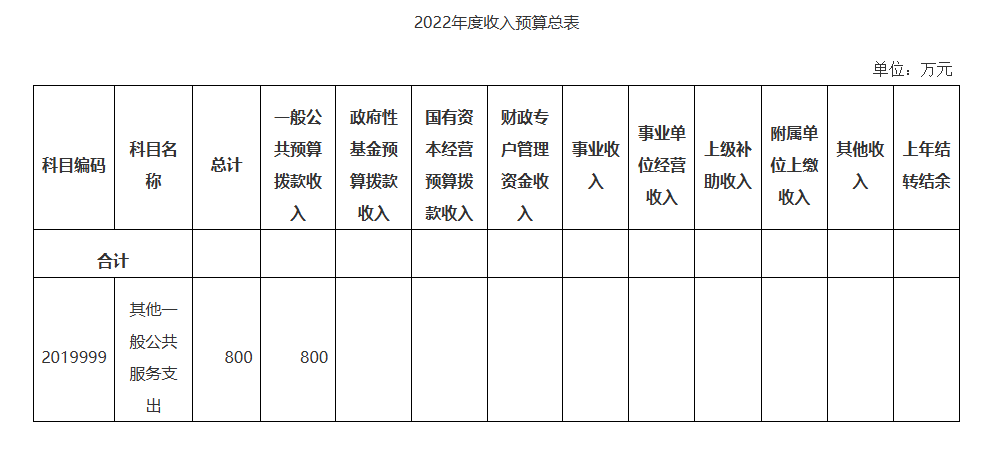 2022年度收入预算总表

单位：万元

| 科目编码 | 科目名称 | 总计 | 一般公共预算拨款收入 | 政府性基金预算拨款收入 | 国有资本经营预算拨款收入 | 财政专户管理资金收入 | 事业收入 | 事业单位经营收入 | 上级补助收入 | 附属单位上缴收入 | 其他收入 | 上年结转结余 |
|---|---|---|---|---|---|---|---|---|---|---|---|---|
| 合计 | | | | | | | | | | | | |
| 2019999 | 其他一般公共服务支出 | 800 | 800 | | | | | | | | | |